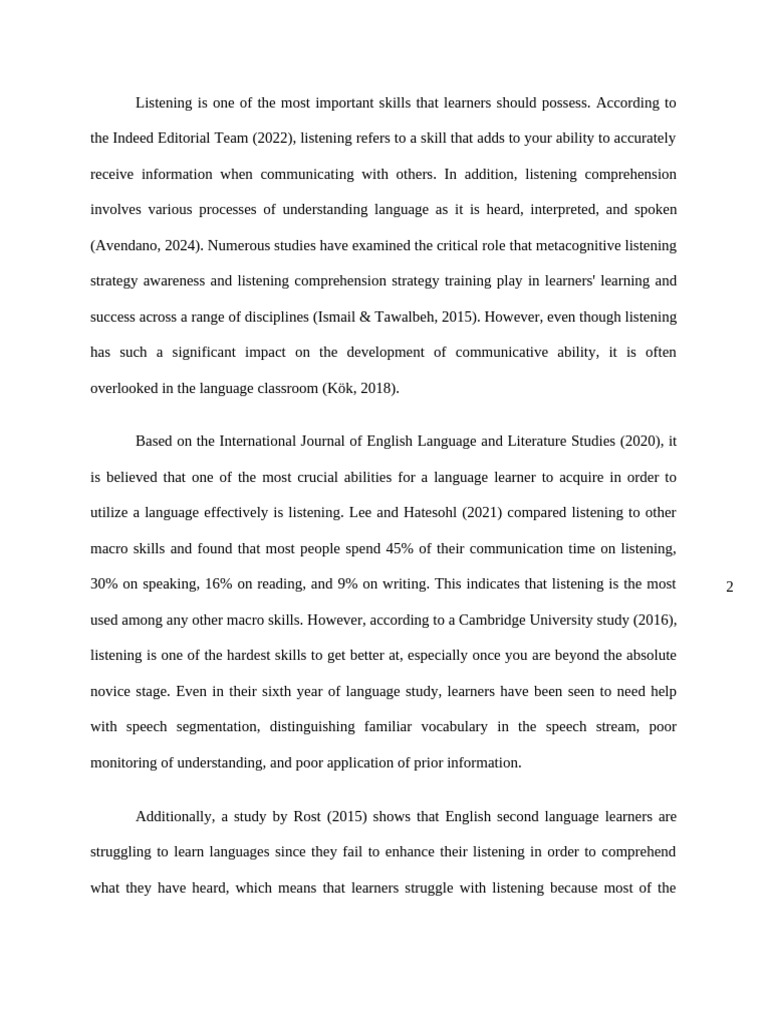 Listening is one of the most important skills that learners should possess. According to the Indeed Editorial Team (2022), listening refers to a skill that adds to your ability to accurately receive information when communicating with others. In addition, listening comprehension involves various processes of understanding language as it is heard, interpreted, and spoken (Avendano, 2024). Numerous studies have examined the critical role that metacognitive listening strategy awareness and listening comprehension strategy training play in learners' learning and success across a range of disciplines (Ismail & Tawalbeh, 2015). However, even though listening has such a significant impact on the development of communicative ability, it is often overlooked in the language classroom (Kök, 2018).

Based on the International Journal of English Language and Literature Studies (2020), it is believed that one of the most crucial abilities for a language learner to acquire in order to utilize a language effectively is listening. Lee and Hatesohl (2021) compared listening to other macro skills and found that most people spend 45% of their communication time on listening, 30% on speaking, 16% on reading, and 9% on writing. This indicates that listening is the most used among any other macro skills. However, according to a Cambridge University study (2016), listening is one of the hardest skills to get better at, especially once you are beyond the absolute novice stage. Even in their sixth year of language study, learners have been seen to need help with speech segmentation, distinguishing familiar vocabulary in the speech stream, poor monitoring of understanding, and poor application of prior information.

2

Additionally, a study by Rost (2015) shows that English second language learners are struggling to learn languages since they fail to enhance their listening in order to comprehend what they have heard, which means that learners struggle with listening because most of the